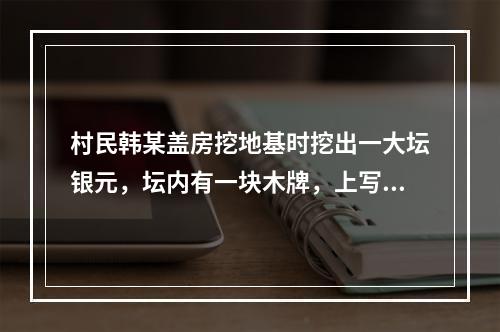 村民韩某盖房挖地基时挖出一大坛银元，坛内有一块木牌，上写...